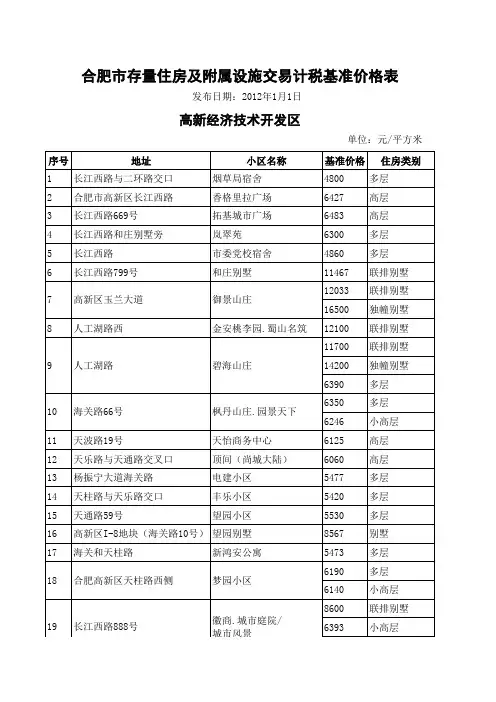 合肥市存量住房及附属设施交易计税基准价格表

发布日期：2012年1月1日

高新经济技术开发区

单位：元/平方米

| 序号 | 地址 | 小区名称 | 基准价格 | 住房类别 |
|---|---|---|---|---|
| 1 | 长江西路与二环路交口 | 烟草局宿舍 | 4800 | 多层 |
| 2 | 合肥市高新区长江西路 | 香格里拉广场 | 6427 | 高层 |
| 3 | 长江西路669号 | 拓基城市广场 | 6483 | 高层 |
| 4 | 长江西路和庄别墅旁 | 凤翠苑 | 6300 | 多层 |
| 5 | 长江西路 | 市委党校宿舍 | 4860 | 多层 |
| 6 | 长江西路799号 | 和庄别墅 | 11467 | 联排别墅 |
| 7 | 高新区玉兰大道 | 御景山庄 | 12033 | 联排别墅 |
| | | | 16500 | 独幢别墅 |
| 8 | 人工湖路西 | 金安桃李园.蜀山名筑 | 12100 | 联排别墅 |
| 9 | 人工湖路 | 碧海山庄 | 11700 | 联排别墅 |
| | | | 14200 | 独幢别墅 |
| | | | 6390 | 多层 |
| 10 | 海关路66号 | 枫丹山庄.园景天下 | 6350 | 多层 |
| | | | 6246 | 小高层 |
| 11 | 天波路19号 | 天怡商务中心 | 6125 | 高层 |
| 12 | 天乐路与天通路交叉口 | 顶间（尚城大陆） | 6060 | 高层 |
| 13 | 杨振宁大道海关路 | 电建小区 | 5477 | 多层 |
| 14 | 天柱路与天乐路交口 | 丰乐小区 | 5420 | 多层 |
| 15 | 天通路59号 | 望园小区 | 5530 | 多层 |
| 16 | 高新区I-8地块（海关路10号） | 望园别墅 | 8567 | 别墅 |
| 17 | 海关和天柱路 | 新鸿安公寓 | 5473 | 多层 |
| 18 | 合肥高新区天柱路西侧 | 梦园小区 | 6190 | 多层 |
| | | | 6140 | 小高层 |
| 19 | 长江西路888号 | 徽商.城市庭院/城市风景 | 8600 | 联排别墅 |
| | | | 6393 | 小高层 |